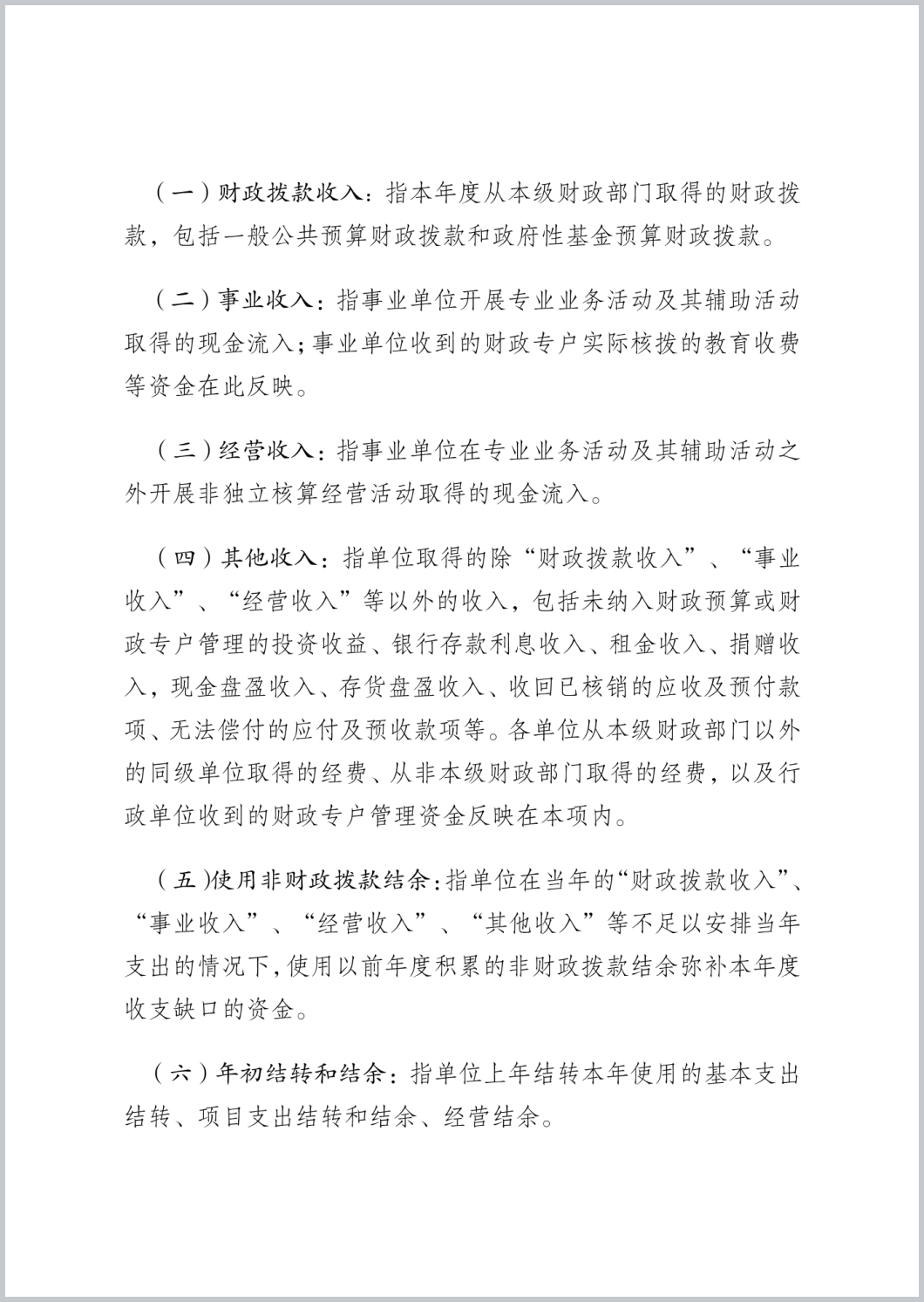 （一）财政拨款收入：指本年度从本级财政部门取得的财政拨款，包括一般公共预算财政拨款和政府性基金预算财政拨款。

（二）事业收入：指事业单位开展专业业务活动及其辅助活动取得的现金流入；事业单位收到的财政专户实际核拨的教育收费等资金在此反映。

（三）经营收入：指事业单位在专业业务活动及其辅助活动之外开展非独立核算经营活动取得的现金流入。

（四）其他收入：指单位取得的除“财政拨款收入”、“事业收入”、“经营收入”等以外的收入，包括未纳入财政预算或财政专户管理的投资收益、银行存款利息收入、租金收入、捐赠收入，现金盘盈收入、存货盘盈收入、收回已核销的应收及预付款项、无法偿付的应付及预收款项等。各单位从本级财政部门以外的同级单位取得的经费、从非本级财政部门取得的经费，以及行政单位收到的财政专户管理资金反映在本项内。

（五）使用非财政拨款结余：指单位在当年的“财政拨款收入”、“事业收入”、“经营收入”、“其他收入”等不足以安排当年支出的情况下，使用以前年度积累的非财政拨款结余弥补本年度收支缺口的资金。

（六）年初结转和结余：指单位上年结转本年使用的基本支出结转、项目支出结转和结余、经营结余。